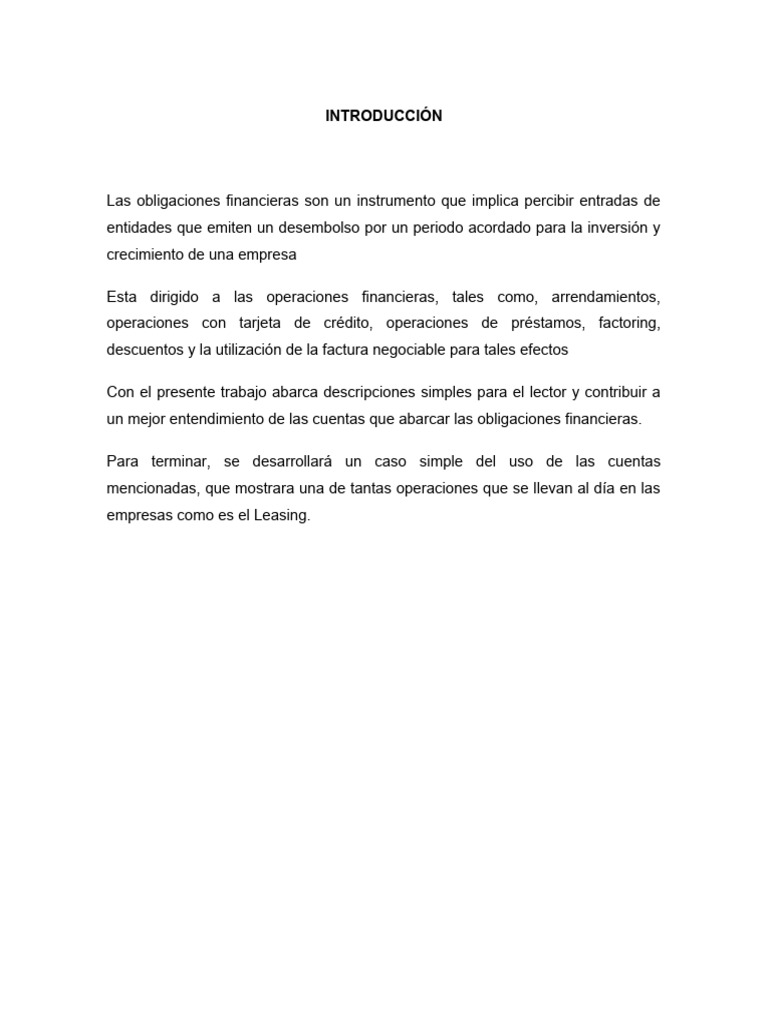 INTRODUCCIÓN

Las obligaciones financieras son un instrumento que implica percibir entradas de entidades que emiten un desembolso por un periodo acordado para la inversión y crecimiento de una empresa

Esta dirigido a las operaciones financieras, tales como, arrendamientos, operaciones con tarjeta de crédito, operaciones de préstamos, factoring, descuentos y la utilización de la factura negociable para tales efectos

Con el presente trabajo abarca descripciones simples para el lector y contribuir a un mejor entendimiento de las cuentas que abarcar las obligaciones financieras.

Para terminar, se desarrollará un caso simple del uso de las cuentas mencionadas, que mostrara una de tantas operaciones que se llevan al día en las empresas como es el Leasing.